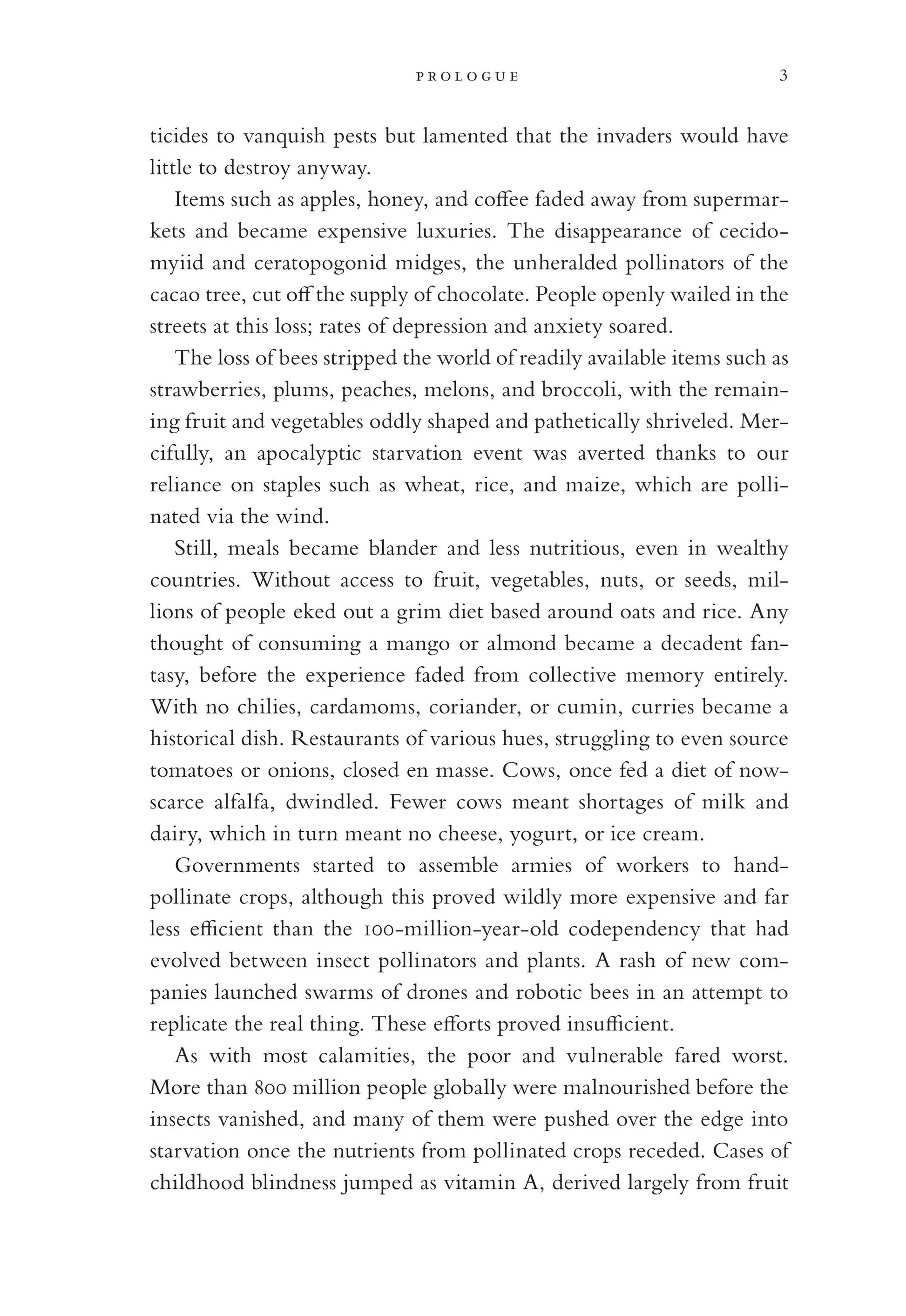 PROLOGUE 3

ticides to vanquish pests but lamented that the invaders would have little to destroy anyway.

Items such as apples, honey, and coffee faded away from supermarkets and became expensive luxuries. The disappearance of cecidomyiid and ceratopogonid midges, the unheralded pollinators of the cacao tree, cut off the supply of chocolate. People openly wailed in the streets at this loss; rates of depression and anxiety soared.

The loss of bees stripped the world of readily available items such as strawberries, plums, peaches, melons, and broccoli, with the remaining fruit and vegetables oddly shaped and pathetically shriveled. Mercifully, an apocalyptic starvation event was averted thanks to our reliance on staples such as wheat, rice, and maize, which are pollinated via the wind.

Still, meals became blander and less nutritious, even in wealthy countries. Without access to fruit, vegetables, nuts, or seeds, millions of people eked out a grim diet based around oats and rice. Any thought of consuming a mango or almond became a decadent fantasy, before the experience faded from collective memory entirely. With no chilies, cardamoms, coriander, or cumin, curries became a historical dish. Restaurants of various hues, struggling to even source tomatoes or onions, closed en masse. Cows, once fed a diet of now-scarce alfalfa, dwindled. Fewer cows meant shortages of milk and dairy, which in turn meant no cheese, yogurt, or ice cream.

Governments started to assemble armies of workers to hand-pollinate crops, although this proved wildly more expensive and far less efficient than the 100-million-year-old codependency that had evolved between insect pollinators and plants. A rash of new companies launched swarms of drones and robotic bees in an attempt to replicate the real thing. These efforts proved insufficient.

As with most calamities, the poor and vulnerable fared worst. More than 800 million people globally were malnourished before the insects vanished, and many of them were pushed over the edge into starvation once the nutrients from pollinated crops receded. Cases of childhood blindness jumped as vitamin A, derived largely from fruit